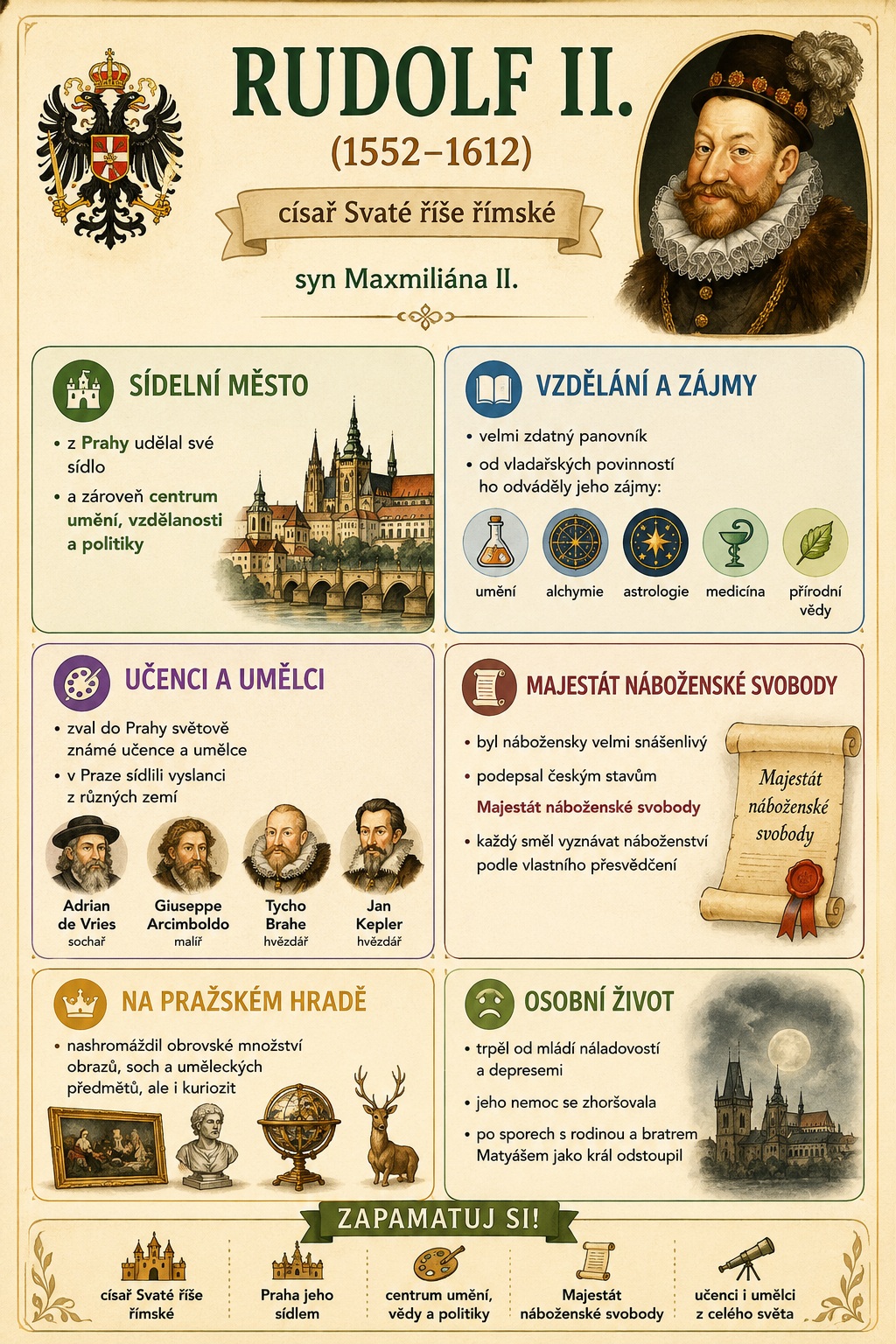 RUDOLF II.

(1552–1612)

císař Svaté říše římské

syn Maxmiliána II.

SÍDELNÍ MĚSTO

• z Prahy udělal své sídlo

• a zároveň centrum umění, vzdělanosti a politiky

VZDĚLÁNÍ A ZÁJMY

• velmi zdatný panovník

• od vladařských povinností ho odváděly jeho zájmy:

umění

alchymie

astrologie

medicína

přírodní vědy

UČENCI A UMĚLCI

• zval do Prahy světově známé učence a umělce

• v Praze sídlili vyslanci z různých zemí

Adrian de Vries
sochař

Giuseppe Arcimboldo
malíř

Tycho Brahe
hvězdář

Jan Kepler
hvězdář

MAJESTÁT NÁBOŽENSKÉ SVOBODY

• byl nábožensky velmi snášenlivý

• podepsal českým stavům Majestát náboženské svobody

• každý směl vyznávat náboženství podle vlastního přesvědčení

Majestát náboženské svobody

NA PRAŽSKÉM HRADĚ

• nashromáždil obrovské množství obrazů, soch a uměleckých předmětů, ale i kuriozit

OSOBNÍ ŽIVOT

• trpěl od mládí náladovostí a depresemi

• jeho nemoc se zhoršovala

• po sporech s rodinou a bratrem Matyášem jako král odstoupil

ZAPAMATUJ SI!

císař Svaté říše římské

Praha jeho sídlem

centrum umění, vědy a politiky

Majestát náboženské svobody

učenci i umělci z celého světa